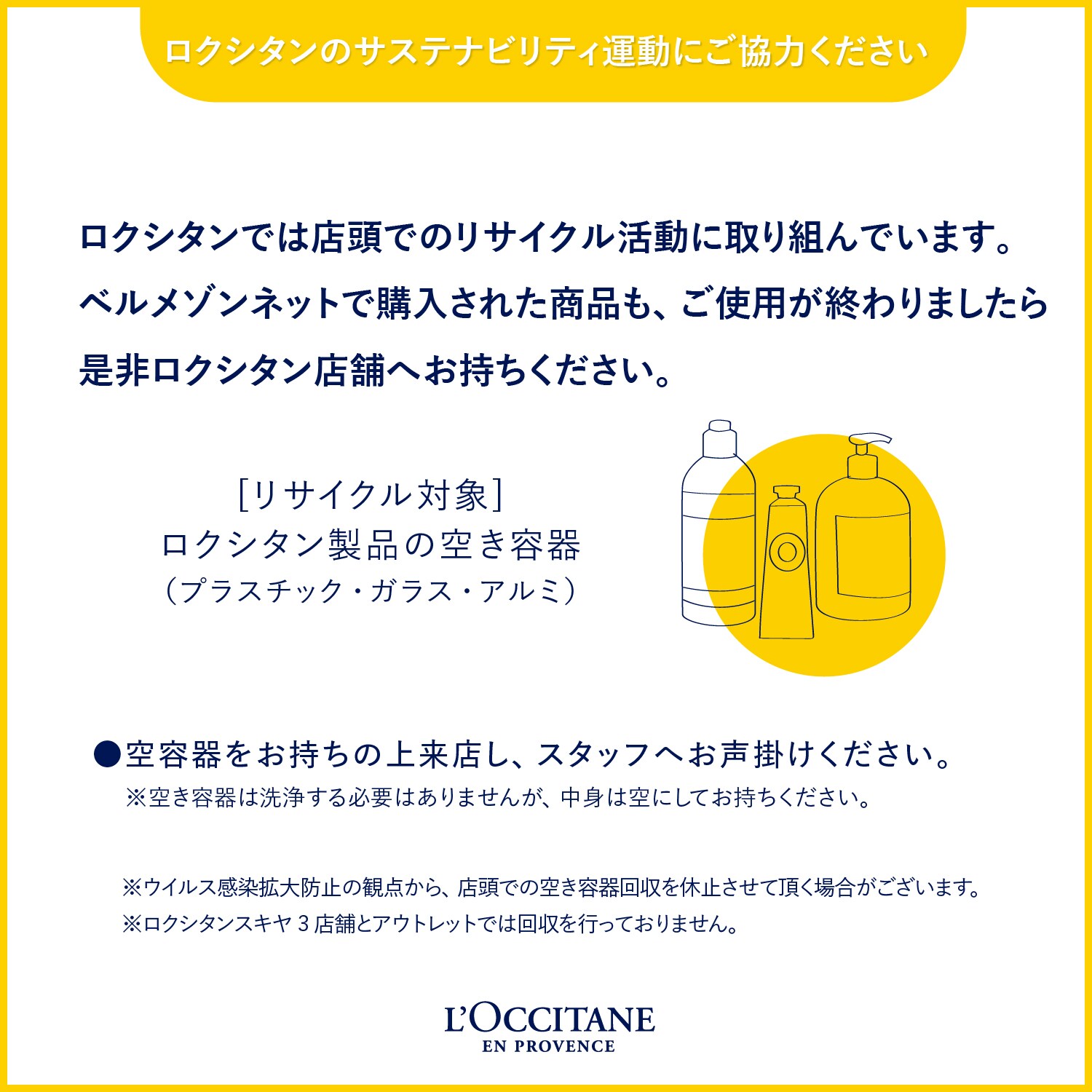 ロクシタンのサステナビリティ運動にご協力ください

ロクシタンでは店頭でのリサイクル活動に取り組んでいます。ベルメゾンネットで購入された商品も、ご使用が終わりましたら是非ロクシタン店舗へお持ちください。

[リサイクル対象]
ロクシタン製品の空き容器
（プラスチック・ガラス・アルミ）

●空容器をお持ちの上来店し、スタッフへお声掛けください。
※空き容器は洗浄する必要はありませんが、中身は空にしてお持ちください。

※ウイルス感染拡大防止の観点から、店頭での空き容器回収を休止させて頂く場合がございます。
※ロクシタンスキヤ 3 店舗とアウトレットでは回収を行っておりません。

L'OCCITANE
EN PROVENCE